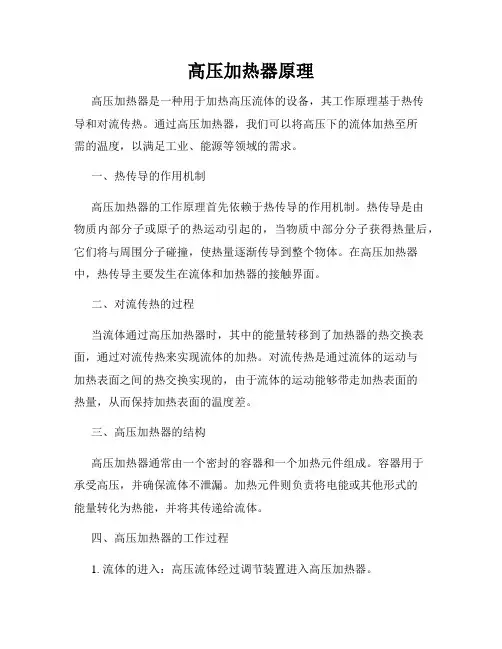 高压加热器原理

高压加热器是一种用于加热高压流体的设备，其工作原理基于热传导和对流传热。通过高压加热器，我们可以将高压下的流体加热至所需的温度，以满足工业、能源等领域的需求。

一、热传导的作用机制

高压加热器的工作原理首先依赖于热传导的作用机制。热传导是由物质内部分子或原子的热运动引起的，当物质中部分分子获得热量后，它们将与周围分子碰撞，使热量逐渐传导到整个物体。在高压加热器中，热传导主要发生在流体和加热器的接触界面。

二、对流传热的过程

当流体通过高压加热器时，其中的能量转移到了加热器的热交换表面，通过对流传热来实现流体的加热。对流传热是通过流体的运动与加热表面之间的热交换实现的，由于流体的运动能够带走加热表面的热量，从而保持加热表面的温度差。

三、高压加热器的结构

高压加热器通常由一个密封的容器和一个加热元件组成。容器用于承受高压，并确保流体不泄漏。加热元件则负责将电能或其他形式的能量转化为热能，并将其传递给流体。

四、高压加热器的工作过程

1. 流体的进入：高压流体经过调节装置进入高压加热器。